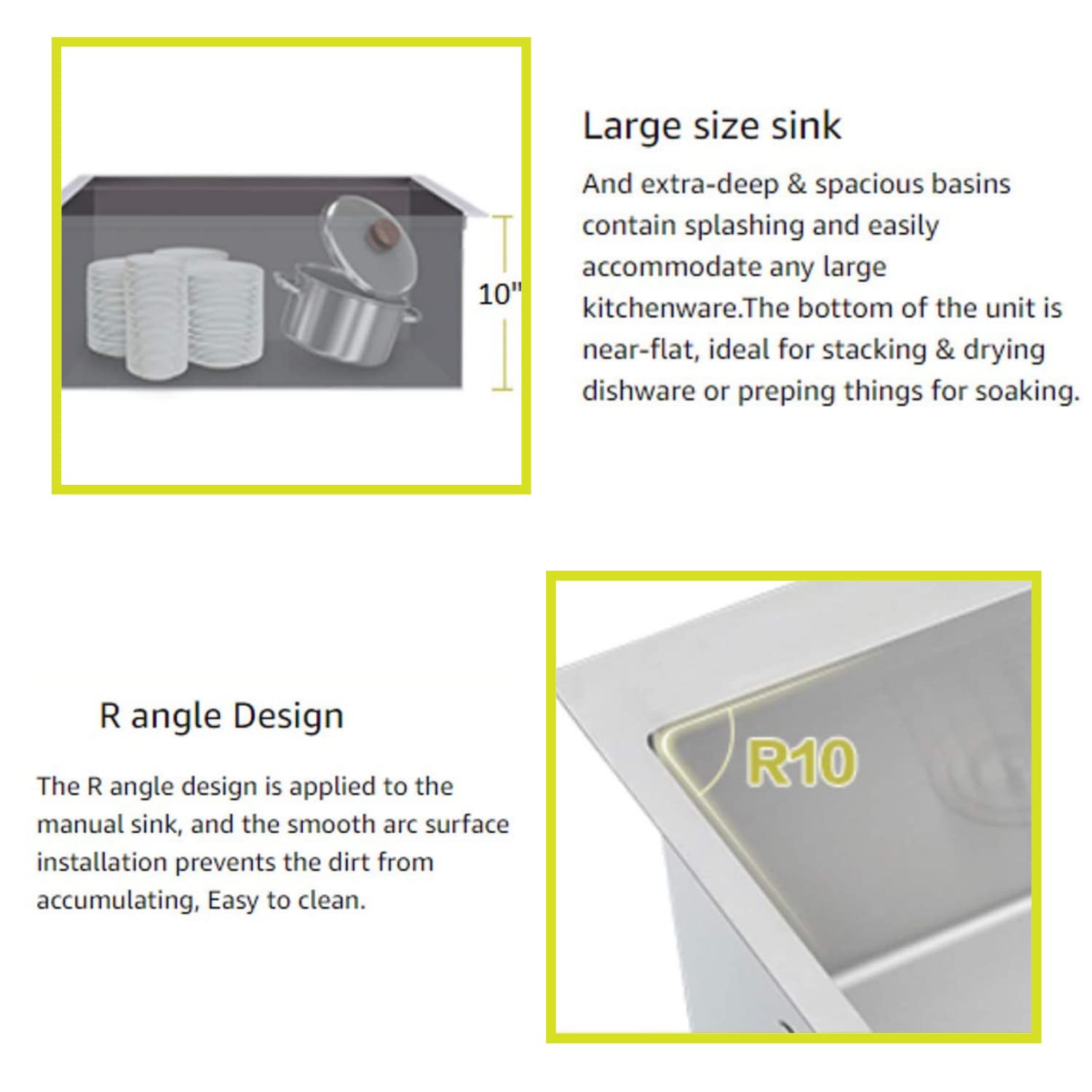 10"

Large size sink

And extra-deep & spacious basins contain splashing and easily accommodate any large kitchenware.The bottom of the unit is near-flat, ideal for stacking & drying dishware or preping things for soaking.

R angle Design

The R angle design is applied to the manual sink, and the smooth arc surface installation prevents the dirt from accumulating, Easy to clean.

R10